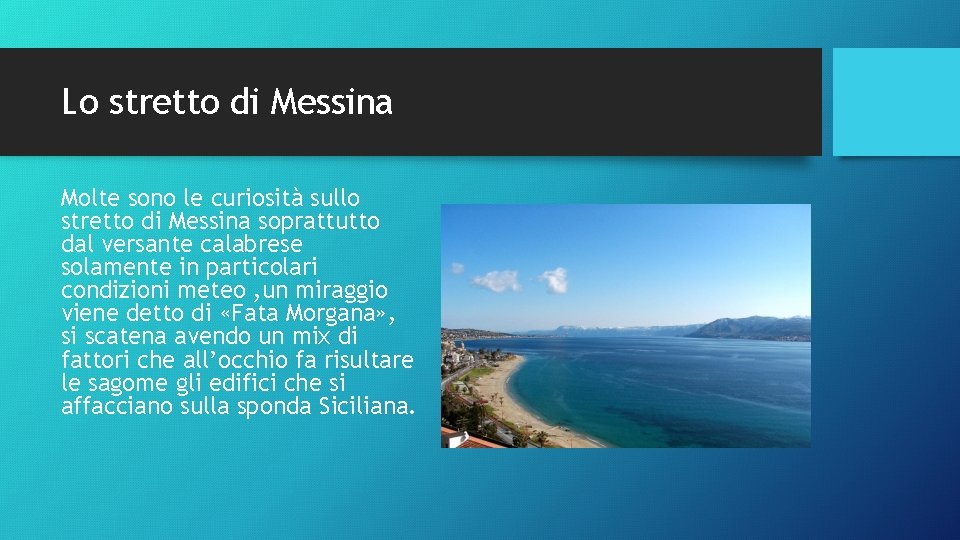 Lo stretto di Messina

Molte sono le curiosità sullo stretto di Messina soprattutto dal versante calabrese solamente in particolari condizioni meteo ,un miraggio viene detto di «Fata Morgana», si scatena avendo un mix di fattori che all’occhio fa risultare le sagome gli edifici che si affacciano sulla sponda Siciliana.